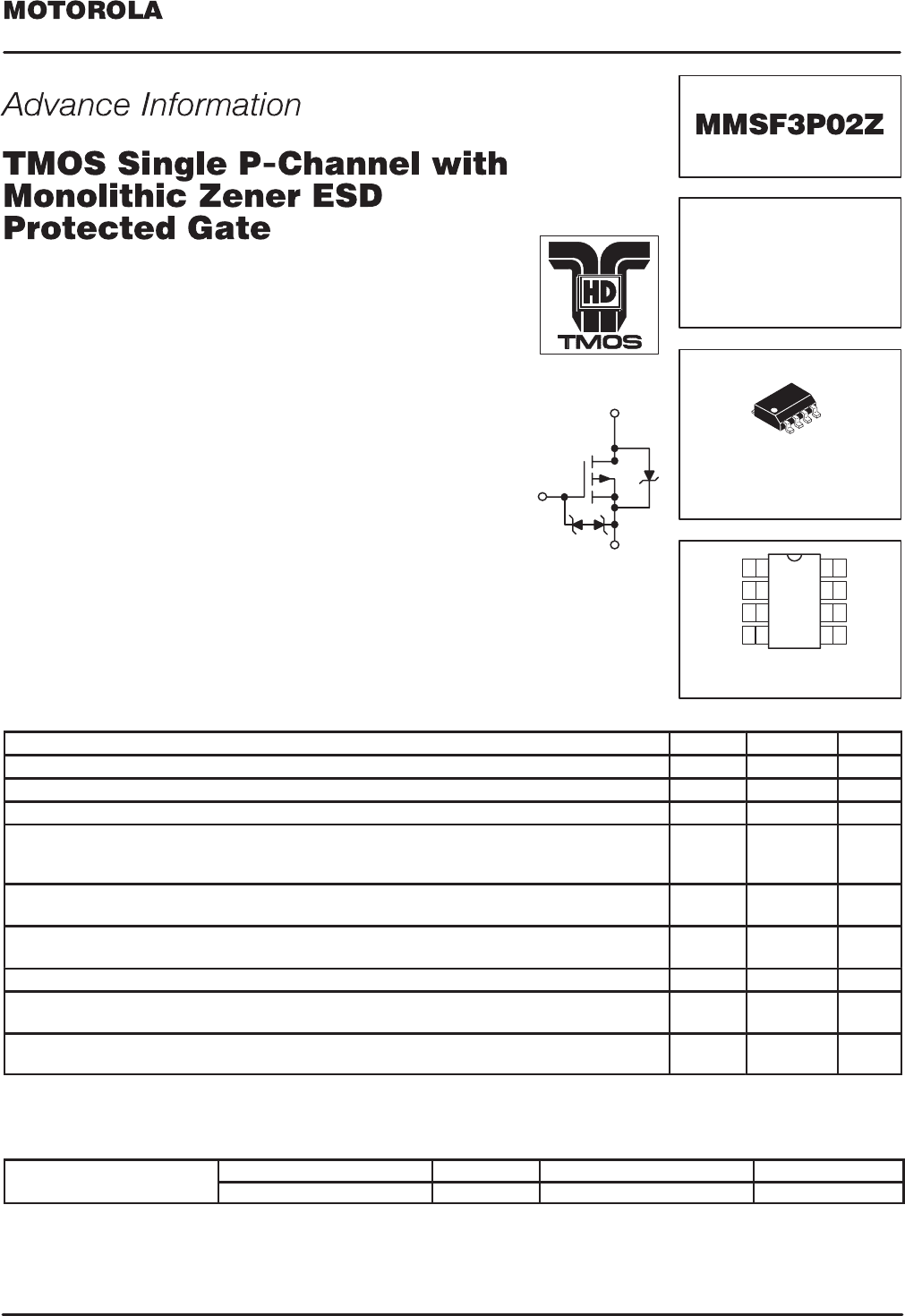 MOTOROLA

Advance Information

TMOS Single P-Channel with Monolithic Zener ESD Protected Gate

MMSF3P02Z

HD

TMOS